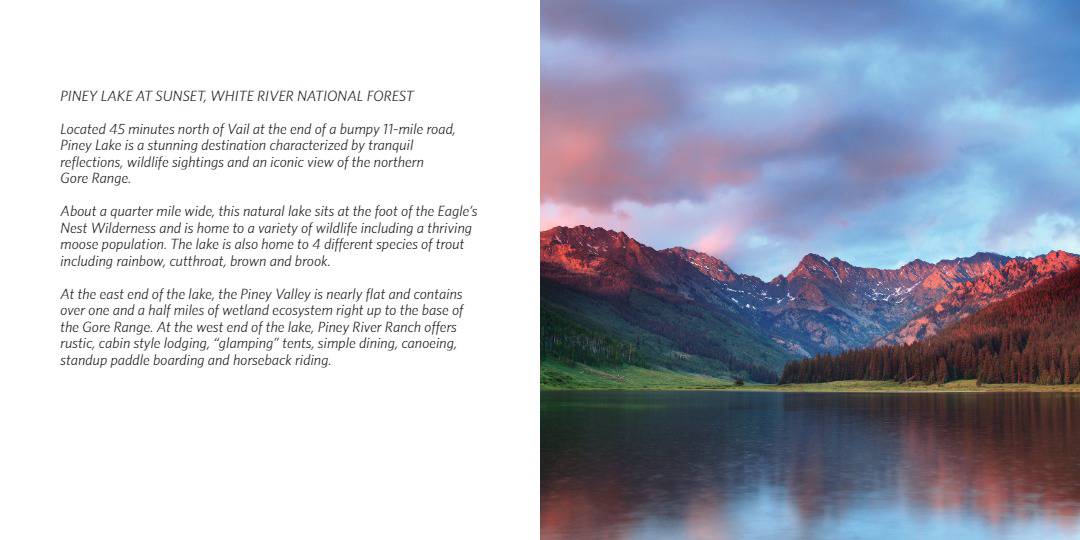 PINEY LAKE AT SUNSET, WHITE RIVER NATIONAL FOREST

Located 45 minutes north of Vail at the end of a bumpy 11-mile road, Piney Lake is a stunning destination characterized by tranquil reflections, wildlife sightings and an iconic view of the northern Gore Range.

About a quarter mile wide, this natural lake sits at the foot of the Eagle's Nest Wilderness and is home to a variety of wildlife including a thriving moose population. The lake is also home to 4 different species of trout including rainbow, cutthroat, brown and brook.

At the east end of the lake, the Piney Valley is nearly flat and contains over one and a half miles of wetland ecosystem right up to the base of the Gore Range. At the west end of the lake, Piney River Ranch offers rustic, cabin style lodging, "glamping" tents, simple dining, canoeing, standup paddle boarding and horseback riding.